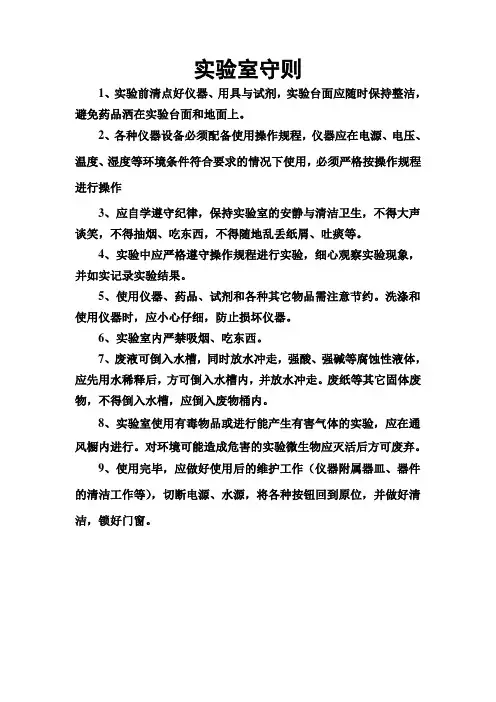 实验室守则

1、实验前清点好仪器、用具与试剂，实验台面应随时保持整洁，避免药品洒在实验台面和地面上。

2、各种仪器设备必须配备使用操作规程，仪器应在电源、电压、温度、湿度等环境条件符合要求的情况下使用，必须严格按操作规程进行操作

3、应自学遵守纪律，保持实验室的安静与清洁卫生，不得大声谈笑，不得抽烟、吃东西，不得随地乱丢纸屑、吐痰等。

4、实验中应严格遵守操作规程进行实验，细心观察实验现象，并如实记录实验结果。

5、使用仪器、药品、试剂和各种其它物品需注意节约。洗涤和使用仪器时，应小心仔细，防止损坏仪器。

6、实验室内严禁吸烟、吃东西。

7、废液可倒入水槽，同时放水冲走，强酸、强碱等腐蚀性液体，应先用水稀释后，方可倒入水槽内，并放水冲走。废纸等其它固体废物，不得倒入水槽，应倒入废物桶内。

8、实验室使用有毒物品或进行能产生有害气体的实验，应在通风橱内进行。对环境可能造成危害的实验微生物应灭活后方可废弃。

9、使用完毕，应做好使用后的维护工作（仪器附属器皿、器件的清洁工作等），切断电源、水源，将各种按钮回到原位，并做好清洁，锁好门窗。